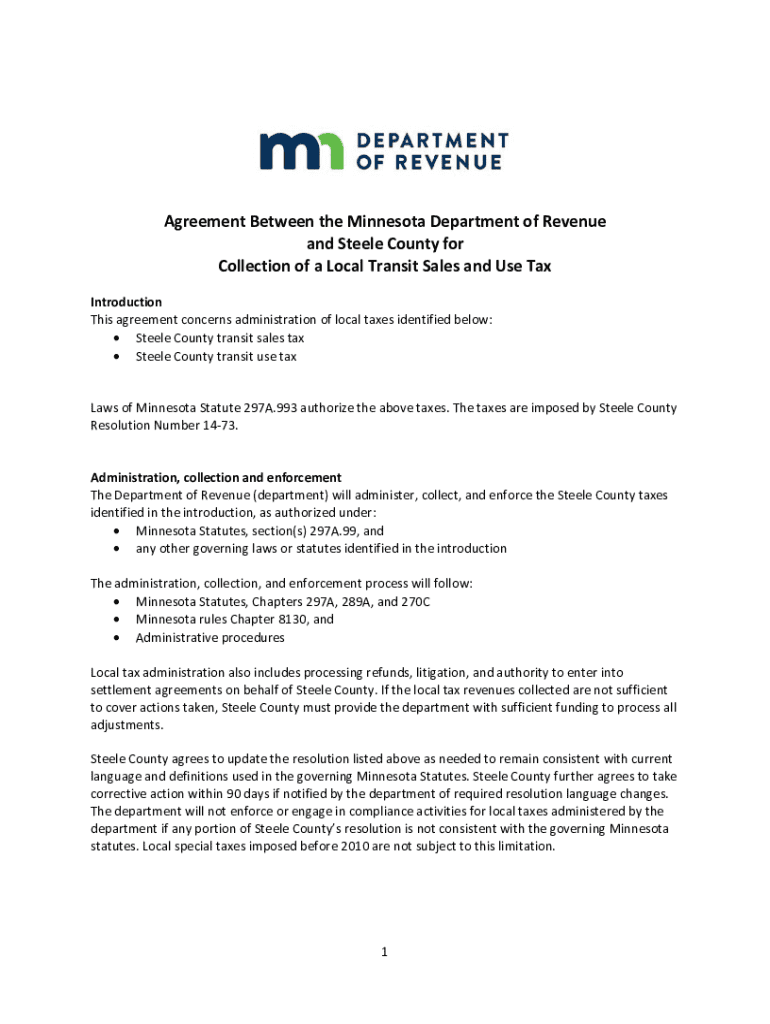 mn DEPARTMENT OF REVENUE

Agreement Between the Minnesota Department of Revenue and Steele County for Collection of a Local Transit Sales and Use Tax

Introduction
This agreement concerns administration of local taxes identified below:
• Steele County transit sales tax
• Steele County transit use tax

Laws of Minnesota Statute 297A.993 authorize the above taxes. The taxes are imposed by Steele County Resolution Number 14-73.

Administration, collection and enforcement
The Department of Revenue (department) will administer, collect, and enforce the Steele County taxes identified in the introduction, as authorized under:
• Minnesota Statutes, section(s) 297A.99, and
• any other governing laws or statutes identified in the introduction

The administration, collection, and enforcement process will follow:
• Minnesota Statutes, Chapters 297A, 289A, and 270C
• Minnesota rules Chapter 8130, and
• Administrative procedures

Local tax administration also includes processing refunds, litigation, and authority to enter into settlement agreements on behalf of Steele County. If the local tax revenues collected are not sufficient to cover actions taken, Steele County must provide the department with sufficient funding to process all adjustments.

Steele County agrees to update the resolution listed above as needed to remain consistent with current language and definitions used in the governing Minnesota Statutes. Steele County further agrees to take corrective action within 90 days if notified by the department of required resolution language changes. The department will not enforce or engage in compliance activities for local taxes administered by the department if any portion of Steele County's resolution is not consistent with the governing Minnesota statutes. Local special taxes imposed before 2010 are not subject to this limitation.

1